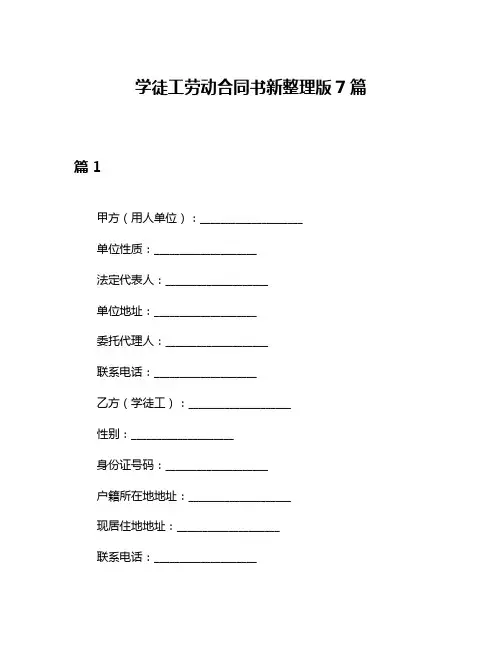 学徒工劳动合同书新整理版 7 篇

篇 1

甲方（用人单位）：__________________

单位性质：__________________

法定代表人：__________________

单位地址：__________________

委托代理人：__________________

联系电话：__________________

乙方（学徒工）：__________________

性别：__________________

身份证号码：__________________

户籍所在地地址：__________________

现居住地地址：__________________

联系电话：__________________